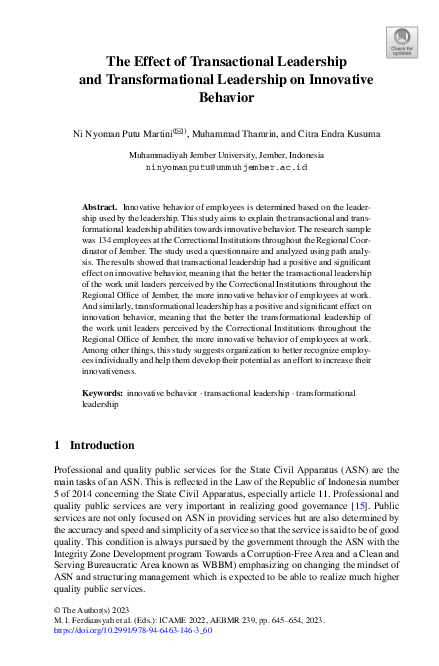 Check for updates

The Effect of Transactional Leadership and Transformational Leadership on Innovative Behavior

Ni Nyoman Putu Martini$^{(✉)}$, Muhammad Thamrin, and Citra Endra Kusuma

Muhammadiyah Jember University, Jember, Indonesia
ninyomanputu@unmuhjember.ac.id

Abstract. Innovative behavior of employees is determined based on the leadership used by the leadership. This study aims to explain the transactional and transformational leadership abilities towards innovative behavior. The research sample was 134 employees at the Correctional Institutions throughout the Regional Coordinator of Jember. The study used a questionnaire and analyzed using path analysis. The results showed that transactional leadership had a positive and significant effect on innovative behavior, meaning that the better the transactional leadership of the work unit leaders perceived by the Correctional Institutions throughout the Regional Office of Jember, the more innovative behavior of employees at work. And similarly, transformational leadership has a positive and significant effect on innovation behavior, meaning that the better the transformational leadership of the work unit leaders perceived by the Correctional Institutions throughout the Regional Office of Jember, the more innovative behavior of employees at work. Among other things, this study suggests organization to better recognize employees individually and help them develop their potential as an effort to increase their innovativeness.

Keywords: innovative behavior · transactional leadership · transformational leadership

1 Introduction

Professional and quality public services for the State Civil Apparatus (ASN) are the main tasks of an ASN. This is reflected in the Law of the Republic of Indonesia number 5 of 2014 concerning the State Civil Apparatus, especially article 11. Professional and quality public services are very important in realizing good governance [15]. Public services are not only focused on ASN in providing services but are also determined by the accuracy and speed and simplicity of a service so that the service is said to be of good quality. This condition is always pursued by the government through the ASN with the Integrity Zone Development program Towards a Corruption-Free Area and a Clean and Serving Bureaucratic Area known as WBBM) emphasizing on changing the mindset of ASN and structuring management which is expected to be able to realize much higher quality public services.

© The Author(s) 2023
M. I. Ferdiansyah et al. (Eds.): ICAME 2022, AEBMR 239, pp. 645–654, 2023.
https://doi.org/10.2991/978-94-6463-146-3_60